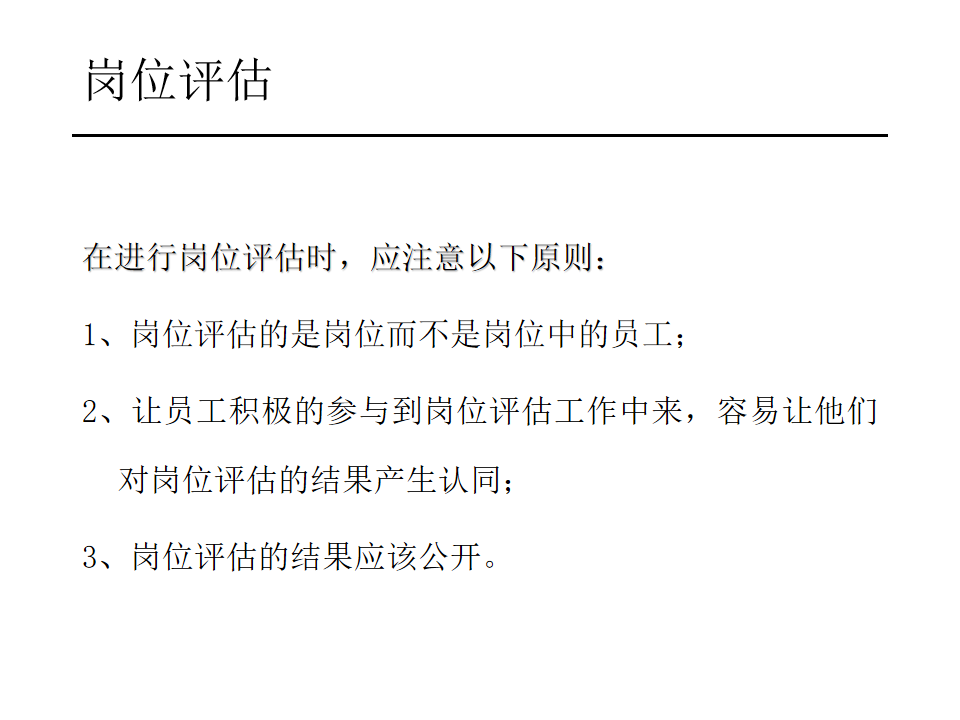 岗位评估

在进行岗位评估时，应注意以下原则：

1、岗位评估的是岗位而不是岗位中的员工；

2、让员工积极的参与到岗位评估工作中来，容易让他们对岗位评估的结果产生认同；

3、岗位评估的结果应该公开。